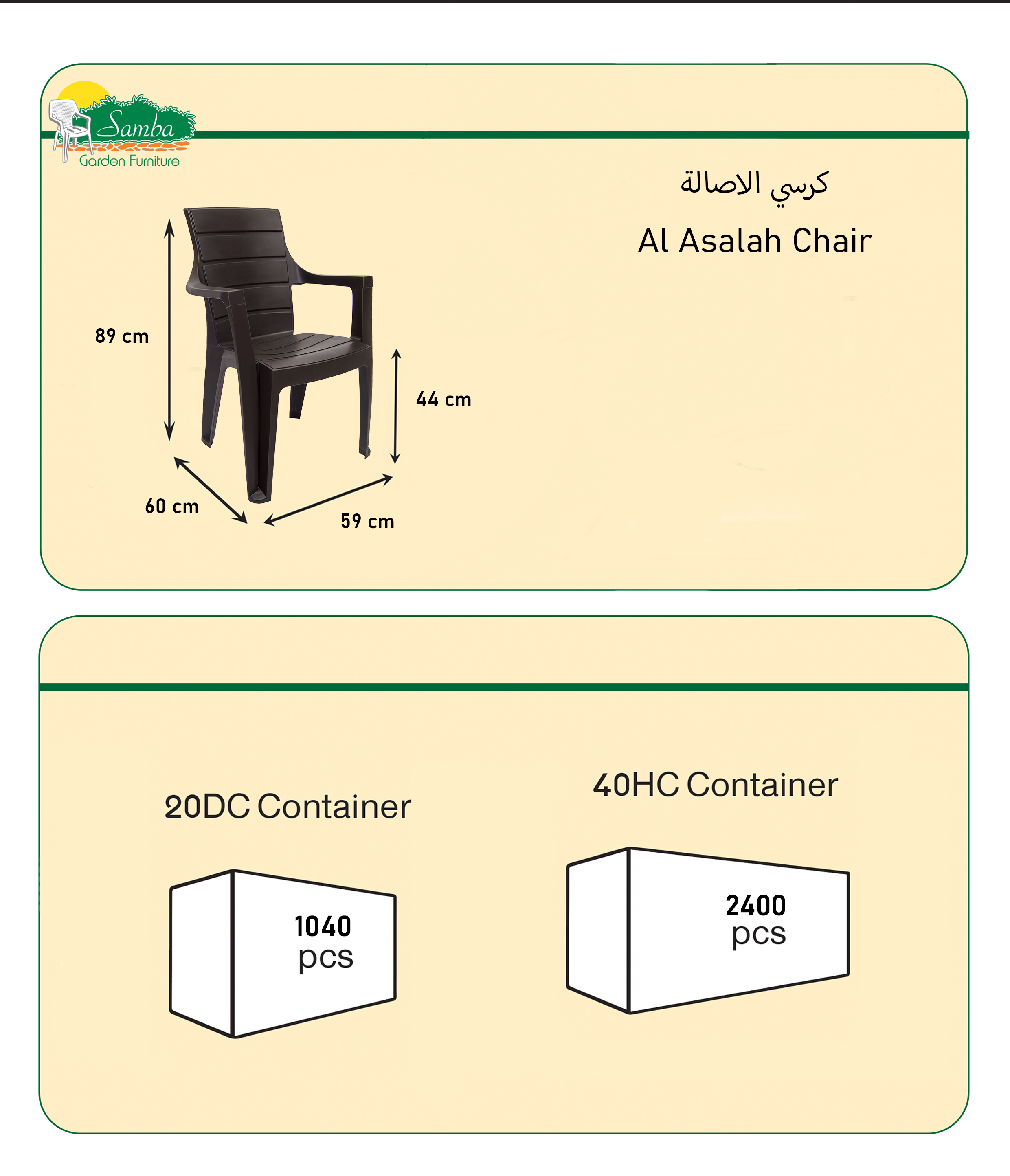 Samba
Garden Furniture

كرسي الاصالة

Al Asalah Chair

89 cm

44 cm

60 cm

59 cm

20DC Container

1040
pcs

40HC Container

2400
pcs